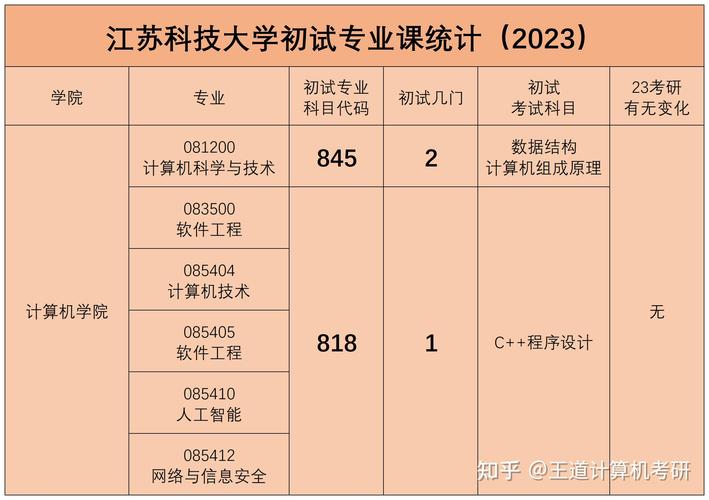 江苏科技大学初试专业课统计（2023）

| 学院 | 专业 | 初试专业科目代码 | 初试几门 | 初试考试科目 | 23考研有无变化 |
|---|---|---|---|---|---|
| 计算机学院 | 081200 计算机科学与技术 | 845 | 2 | 数据结构 计算机组成原理 | 无 |
| | 083500 软件工程 | 818 | 1 | C++程序设计 | |
| | 085404 计算机技术 | | | | |
| | 085405 软件工程 | | | | |
| | 085410 人工智能 | | | | |
| | 085412 网络与信息安全 | | | | |

知乎 @王道计算机考研